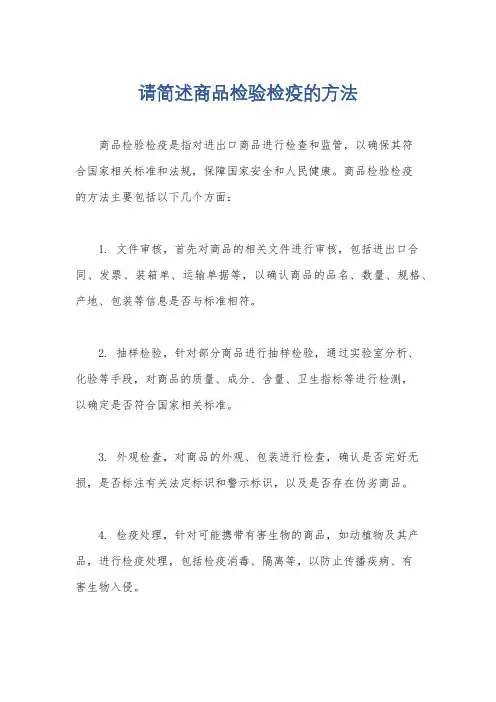 请简述商品检验检疫的方法

商品检验检疫是指对进出口商品进行检查和监管，以确保其符合国家相关标准和法规，保障国家安全和人民健康。商品检验检疫的方法主要包括以下几个方面：

1. 文件审核，首先对商品的相关文件进行审核，包括进出口合同、发票、装箱单、运输单据等，以确认商品的品名、数量、规格、产地、包装等信息是否与标准相符。

2. 抽样检验，针对部分商品进行抽样检验，通过实验室分析、化验等手段，对商品的质量、成分、含量、卫生指标等进行检测，以确定是否符合国家相关标准。

3. 外观检查，对商品的外观、包装进行检查，确认是否完好无损，是否标注有关法定标识和警示标识，以及是否存在伪劣商品。

4. 检疫处理，针对可能携带有害生物的商品，如动植物及其产品，进行检疫处理，包括检疫消毒、隔离等，以防止传播疾病、有害生物入侵。